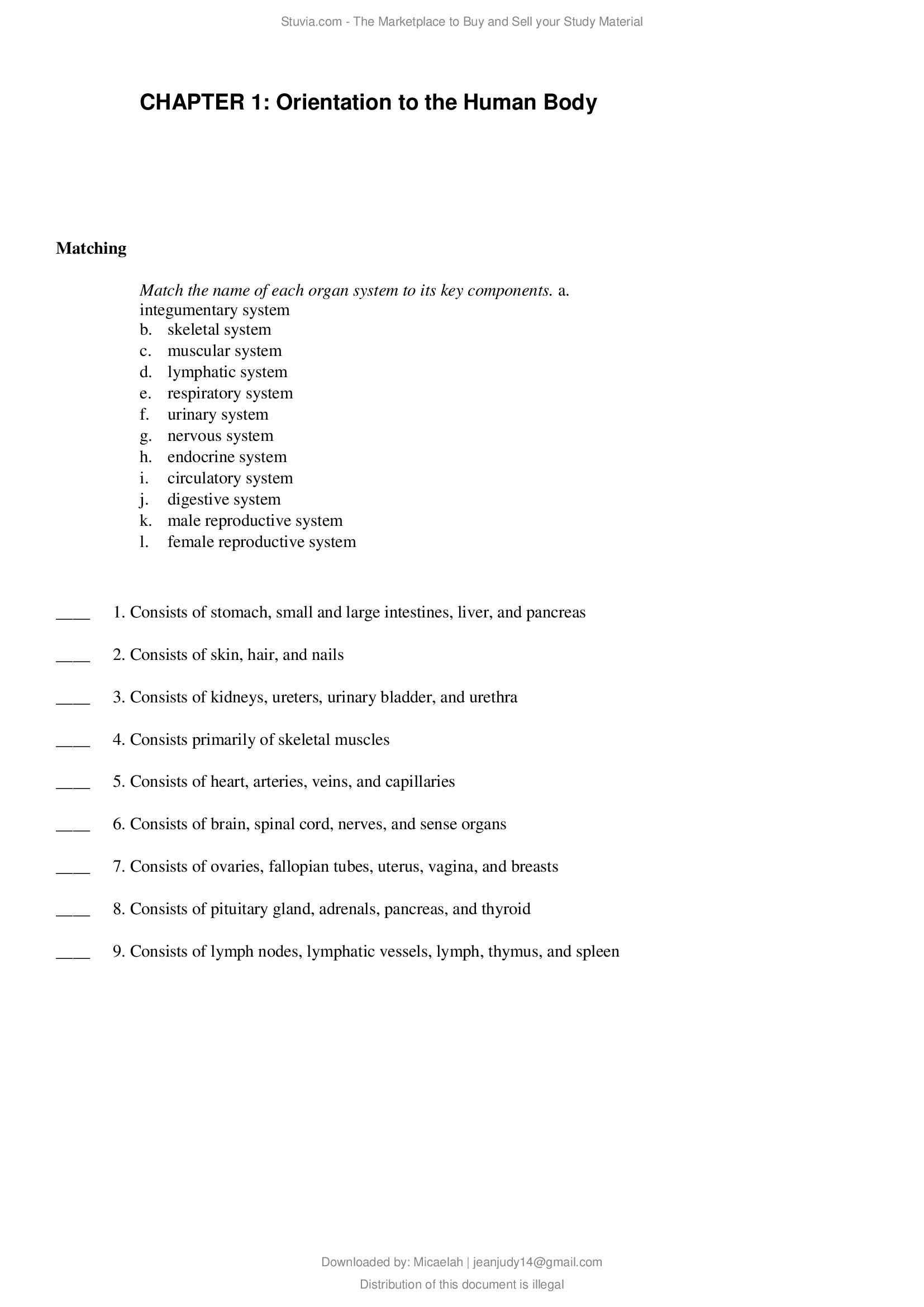 Stuvia.com - The Marketplace to Buy and Sell your Study Material

CHAPTER 1: Orientation to the Human Body

Matching

Match the name of each organ system to its key components. a. integumentary system
b. skeletal system
c. muscular system
d. lymphatic system
e. respiratory system
f. urinary system
g. nervous system
h. endocrine system
i. circulatory system
j. digestive system
k. male reproductive system
l. female reproductive system

____ 1. Consists of stomach, small and large intestines, liver, and pancreas

____ 2. Consists of skin, hair, and nails

____ 3. Consists of kidneys, ureters, urinary bladder, and urethra

____ 4. Consists primarily of skeletal muscles

____ 5. Consists of heart, arteries, veins, and capillaries

____ 6. Consists of brain, spinal cord, nerves, and sense organs

____ 7. Consists of ovaries, fallopian tubes, uterus, vagina, and breasts

____ 8. Consists of pituitary gland, adrenals, pancreas, and thyroid

____ 9. Consists of lymph nodes, lymphatic vessels, lymph, thymus, and spleen

Downloaded by: Micaelah | jeanjudy14@gmail.com

Distribution of this document is illegal